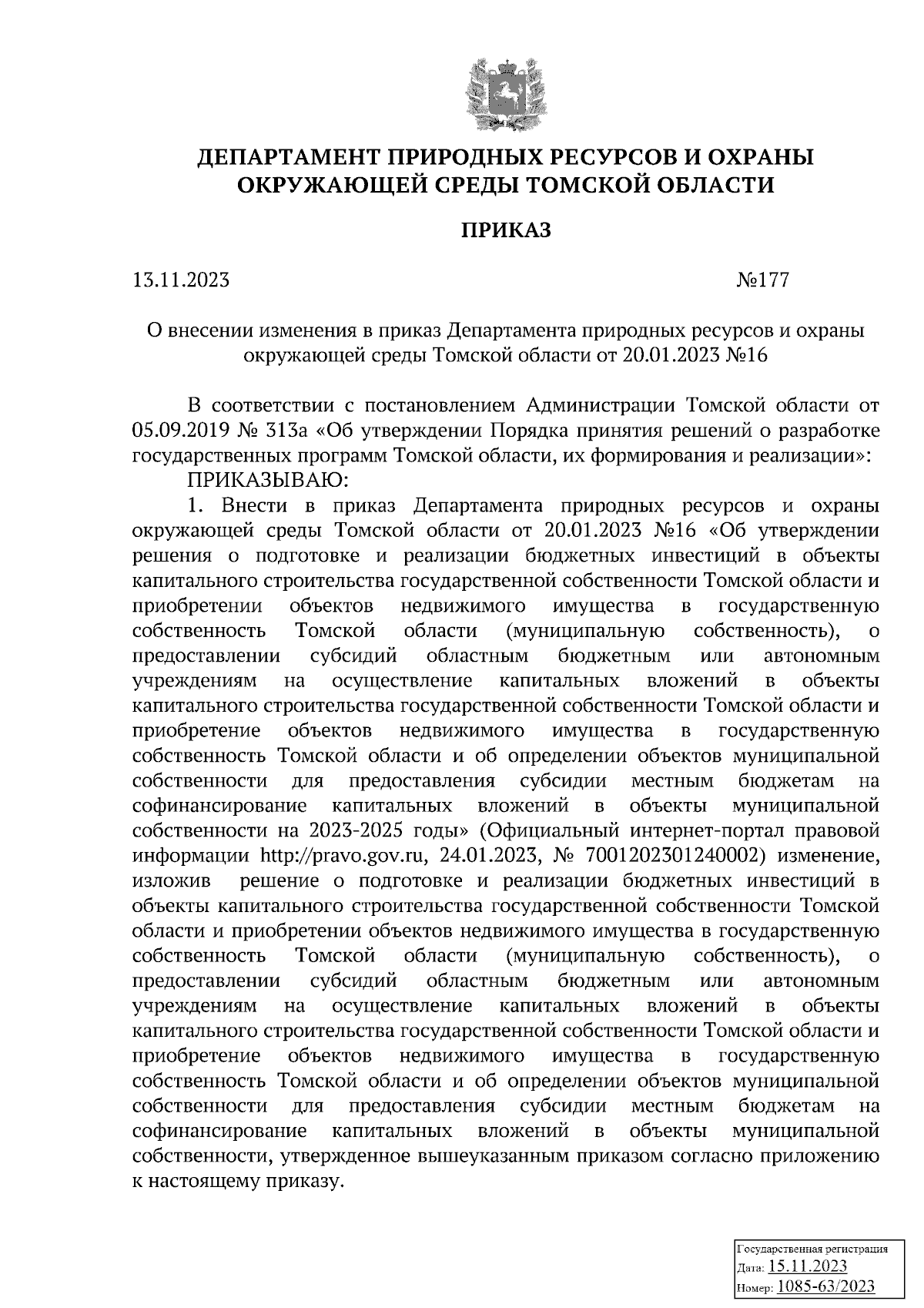 ДЕПАРТАМЕНТ ПРИРОДНЫХ РЕСУРСОВ И ОХРАНЫ ОКРУЖАЮЩЕЙ СРЕДЫ ТОМСКОЙ ОБЛАСТИ

ПРИКАЗ

13.11.2023 №177

О внесении изменения в приказ Департамента природных ресурсов и охраны окружающей среды Томской области от 20.01.2023 №16

В соответствии с постановлением Администрации Томской области от 05.09.2019 № 313а «Об утверждении Порядка принятия решений о разработке государственных программ Томской области, их формирования и реализации»:

ПРИКАЗЫВАЮ:

1. Внести в приказ Департамента природных ресурсов и охраны окружающей среды Томской области от 20.01.2023 №16 «Об утверждении решения о подготовке и реализации бюджетных инвестиций в объекты капитального строительства государственной собственности Томской области и приобретении объектов недвижимого имущества в государственную собственность Томской области (муниципальную собственность), о предоставлении субсидий областным бюджетным или автономным учреждениям на осуществление капитальных вложений в объекты капитального строительства государственной собственности Томской области и приобретение объектов недвижимого имущества в государственную собственность Томской области и об определении объектов муниципальной собственности для предоставления субсидии местным бюджетам на софинансирование капитальных вложений в объекты муниципальной собственности на 2023-2025 годы» (Официальный интернет-портал правовой информации http://pravo.gov.ru, 24.01.2023, № 7001202301240002) изменение, изложив решение о подготовке и реализации бюджетных инвестиций в объекты капитального строительства государственной собственности Томской области и приобретении объектов недвижимого имущества в государственную собственность Томской области (муниципальную собственность), о предоставлении субсидий областным бюджетным или автономным учреждениям на осуществление капитальных вложений в объекты капитального строительства государственной собственности Томской области и приобретение объектов недвижимого имущества в государственную собственность Томской области и об определении объектов муниципальной собственности для предоставления субсидии местным бюджетам на софинансирование капитальных вложений в объекты муниципальной собственности, утвержденное вышеуказанным приказом согласно приложению к настоящему приказу.

Государственная регистрация
Дата: 15.11.2023
Номер: 1085-63/2023